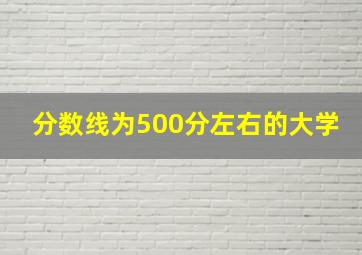 分数线为500分左右的大学